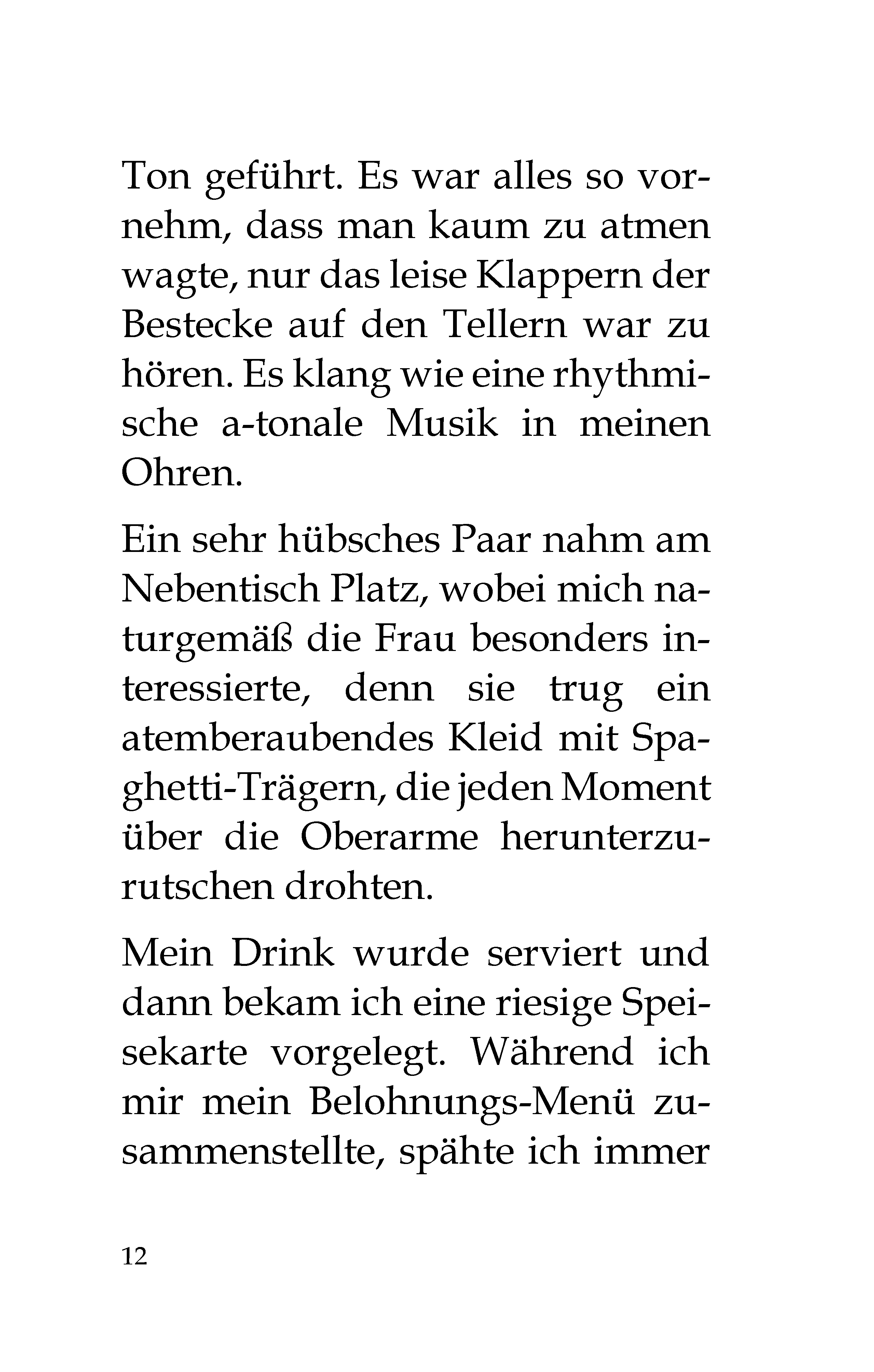 Ton geführt. Es war alles so vornehm, dass man kaum zu atmen wagte, nur das leise Klappern der Bestecke auf den Tellern war zu hören. Es klang wie eine rhythmische a-tonale Musik in meinen Ohren.

Ein sehr hübsches Paar nahm am Nebentisch Platz, wobei mich naturgemäß die Frau besonders interessierte, denn sie trug ein atemberaubendes Kleid mit Spaghetti-Trägern, die jeden Moment über die Oberarme herunterzurutschen drohten.

Mein Drink wurde serviert und dann bekam ich eine riesige Speisekarte vorgelegt. Während ich mir mein Belohnungs-Menü zusammenstellte, spähte ich immer

12